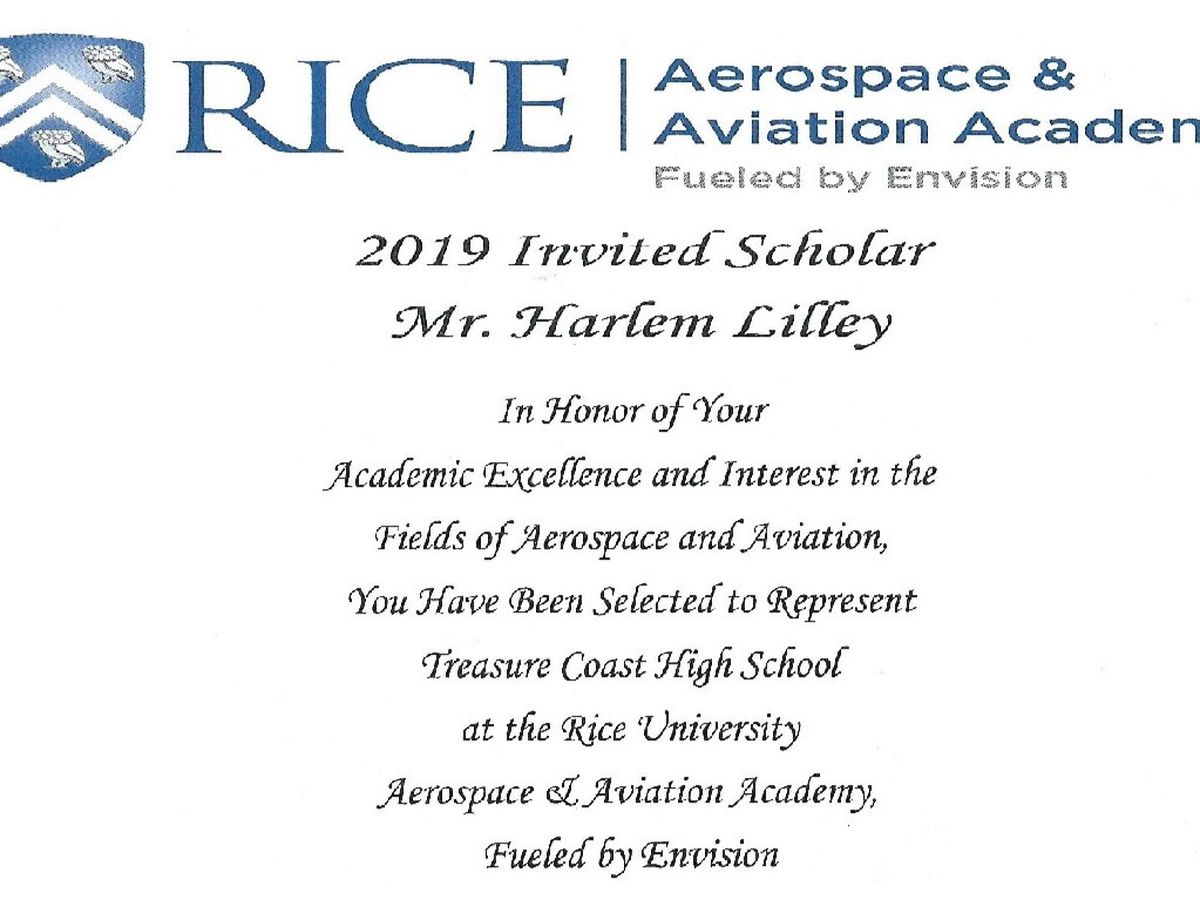 RICE | Aerospace & Aviation Acaden
Fueled by Envision

2019 Invited Scholar
Mr. Harlem Lilley

In Honor of Your
Academic Excellence and Interest in the
Fields of Aerospace and Aviation,
You Have Been Selected to Represent
Treasure Coast High School
at the Rice University
Aerospace & Aviation Academy,
Fueled by Envision